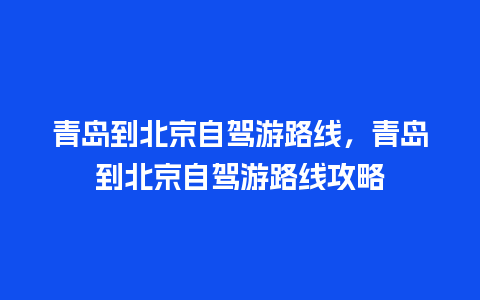 青岛到北京自驾游路线，青岛到北京自驾游路线攻略